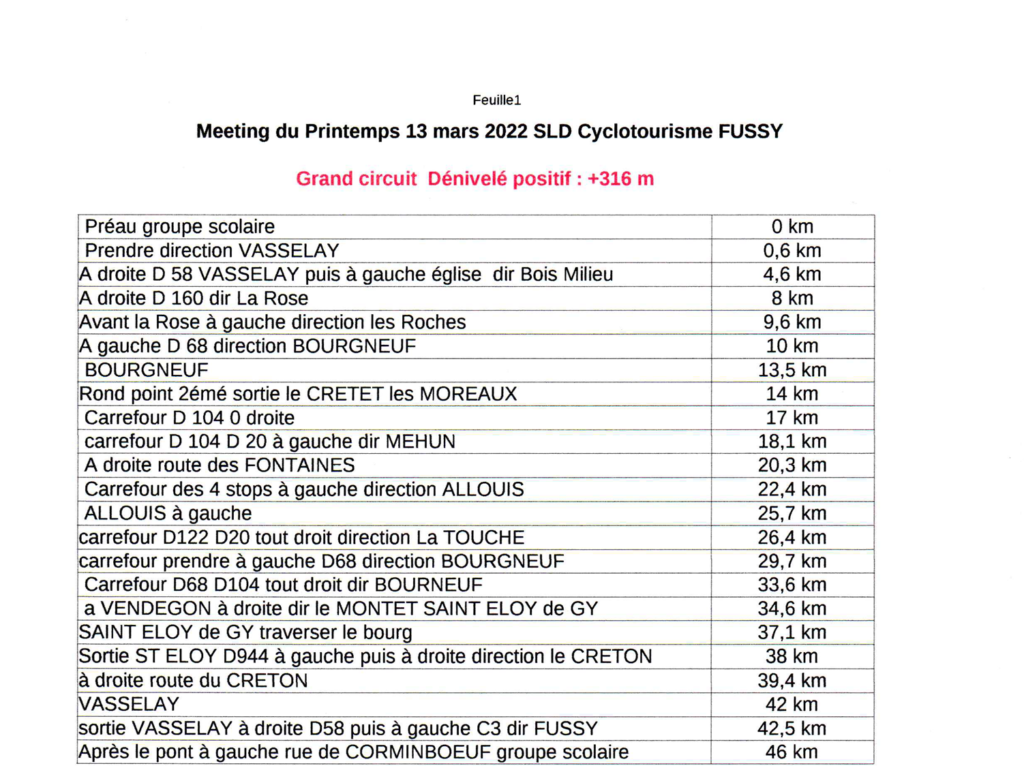 Feuille1

Meeting du Printemps 13 mars 2022 SLD Cyclotourisme FUSSY

Grand circuit Dénivelé positif : +316 m

| | |
|---|---|
| Préau groupe scolaire | 0 km |
| Prendre direction VASSELAY | 0,6 km |
| A droite D 58 VASSELAY puis à gauche église dir Bois Milieu | 4,6 km |
| A droite D 160 dir La Rose | 8 km |
| Avant la Rose à gauche direction les Roches | 9,6 km |
| A gauche D 68 direction BOURGNEUF | 10 km |
| BOURGNEUF | 13,5 km |
| Rond point 2émé sortie le CRETET les MOREAUX | 14 km |
| Carrefour D 104 0 droite | 17 km |
| carrefour D 104 D 20 à gauche dir MEHUN | 18,1 km |
| A droite route des FONTAINES | 20,3 km |
| Carrefour des 4 stops à gauche direction ALLOUIS | 22,4 km |
| ALLOUIS à gauche | 25,7 km |
| carrefour D122 D20 tout droit direction La TOUCHE | 26,4 km |
| carrefour prendre à gauche D68 direction BOURGNEUF | 29,7 km |
| Carrefour D68 D104 tout droit dir BOURNEUF | 33,6 km |
| a VENDEGON à droite dir le MONTET SAINT ELOY de GY | 34,6 km |
| SAINT ELOY de GY traverser le bourg | 37,1 km |
| Sortie ST ELOY D944 à gauche puis à droite direction le CRETON | 38 km |
| à droite route du CRETON | 39,4 km |
| VASSELAY | 42 km |
| sortie VASSELAY à droite D58 puis à gauche C3 dir FUSSY | 42,5 km |
| Après le pont à gauche rue de CORMINBOEUF groupe scolaire | 46 km |